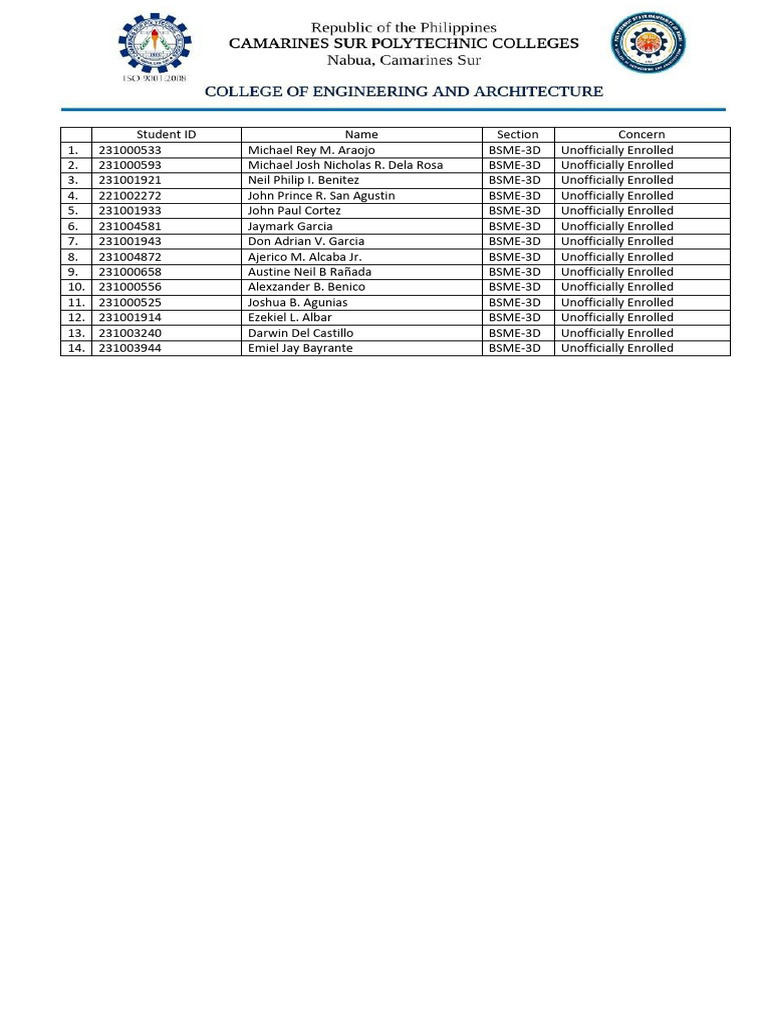 ISO 9001:2008

Republic of the Philippines
CAMARINES SUR POLYTECHNIC COLLEGES
Nabua, Camarines Sur

COLLEGE OF ENGINEERING AND ARCHITECTURE

| | Student ID | Name | Section | Concern |
|---|---|---|---|---|
| 1. | 231000533 | Michael Rey M. Araojo | BSME-3D | Unofficially Enrolled |
| 2. | 231000593 | Michael Josh Nicholas R. Dela Rosa | BSME-3D | Unofficially Enrolled |
| 3. | 231001921 | Neil Philip I. Benitez | BSME-3D | Unofficially Enrolled |
| 4. | 221002272 | John Prince R. San Agustin | BSME-3D | Unofficially Enrolled |
| 5. | 231001933 | John Paul Cortez | BSME-3D | Unofficially Enrolled |
| 6. | 231004581 | Jaymark Garcia | BSME-3D | Unofficially Enrolled |
| 7. | 231001943 | Don Adrian V. Garcia | BSME-3D | Unofficially Enrolled |
| 8. | 231004872 | Ajerico M. Alcaba Jr. | BSME-3D | Unofficially Enrolled |
| 9. | 231000658 | Austine Neil B Rañada | BSME-3D | Unofficially Enrolled |
| 10. | 231000556 | Alexzander B. Benico | BSME-3D | Unofficially Enrolled |
| 11. | 231000525 | Joshua B. Agunias | BSME-3D | Unofficially Enrolled |
| 12. | 231001914 | Ezekiel L. Albar | BSME-3D | Unofficially Enrolled |
| 13. | 231003240 | Darwin Del Castillo | BSME-3D | Unofficially Enrolled |
| 14. | 231003944 | Emiel Jay Bayrante | BSME-3D | Unofficially Enrolled |